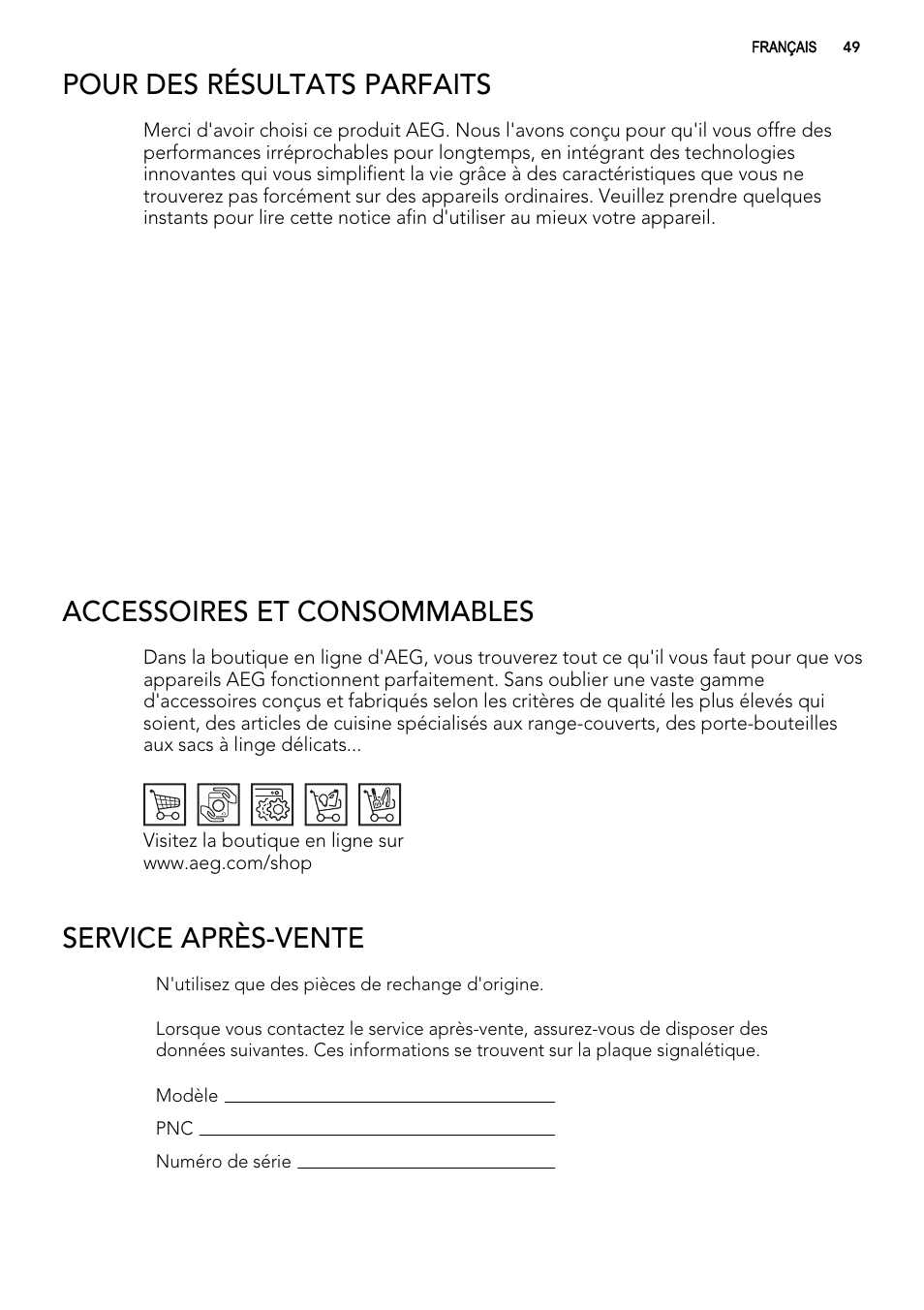 FRANÇAIS 49

POUR DES RÉSULTATS PARFAITS

Merci d'avoir choisi ce produit AEG. Nous l'avons conçu pour qu'il vous offre des performances irréprochables pour longtemps, en intégrant des technologies innovantes qui vous simplifient la vie grâce à des caractéristiques que vous ne trouverez pas forcément sur des appareils ordinaires. Veuillez prendre quelques instants pour lire cette notice afin d'utiliser au mieux votre appareil.

ACCESSOIRES ET CONSOMMABLES

Dans la boutique en ligne d'AEG, vous trouverez tout ce qu'il vous faut pour que vos appareils AEG fonctionnent parfaitement. Sans oublier une vaste gamme d'accessoires conçus et fabriqués selon les critères de qualité les plus élevés qui soient, des articles de cuisine spécialisés aux range-couverts, des porte-bouteilles aux sacs à linge délicats...

Visitez la boutique en ligne sur www.aeg.com/shop

SERVICE APRÈS-VENTE

N'utilisez que des pièces de rechange d'origine.

Lorsque vous contactez le service après-vente, assurez-vous de disposer des données suivantes. Ces informations se trouvent sur la plaque signalétique.

Modèle

PNC

Numéro de série